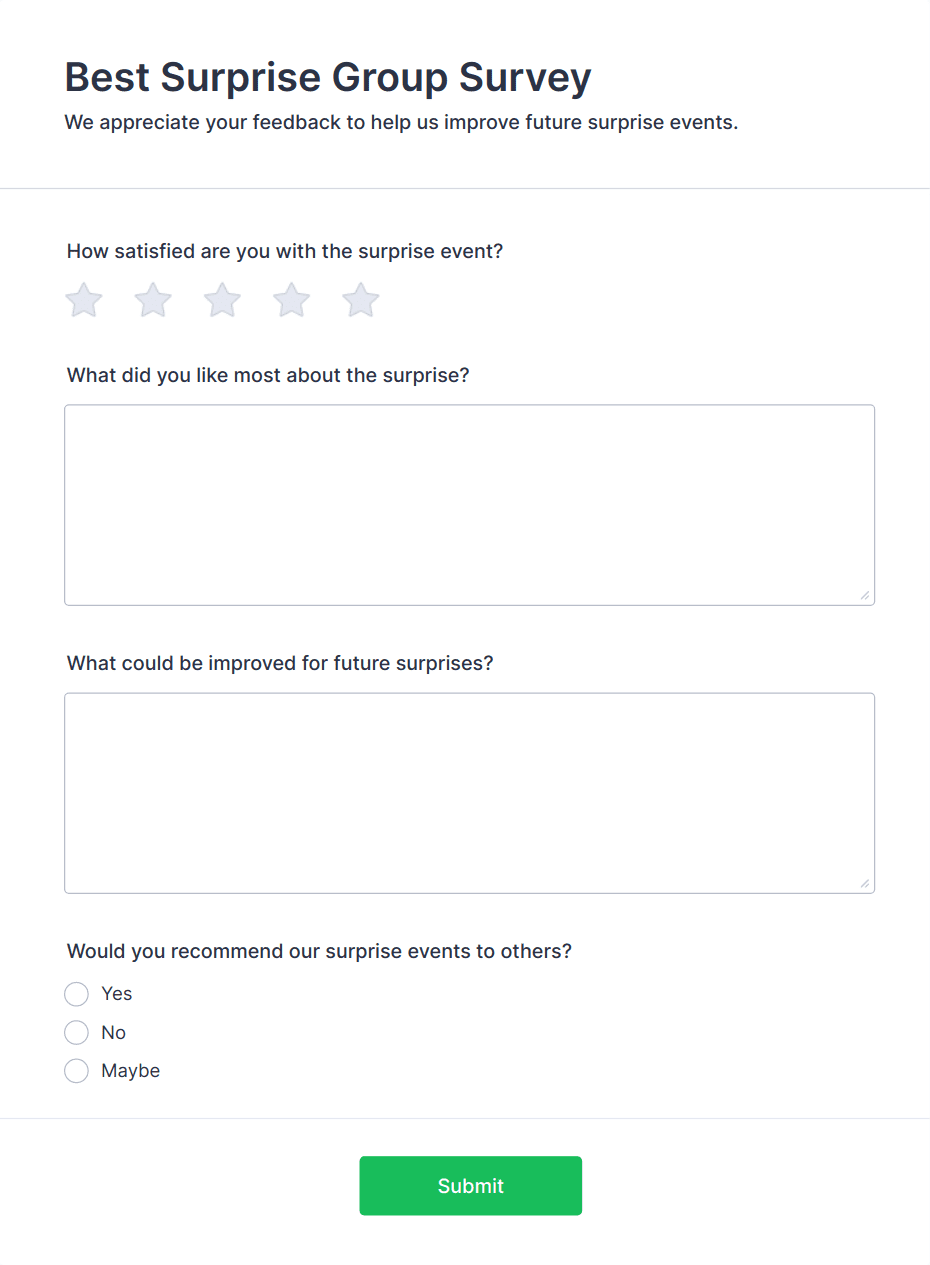 Best Surprise Group Survey
We appreciate your feedback to help us improve future surprise events.

How satisfied are you with the surprise event?

What did you like most about the surprise?

What could be improved for future surprises?

Would you recommend our surprise events to others?
Yes
No
Maybe

Submit